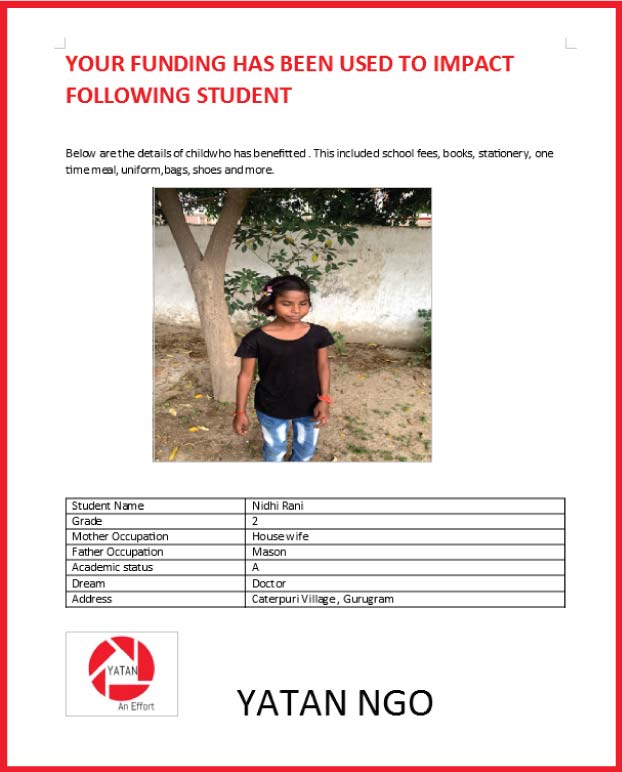 YOUR FUNDING HAS BEEN USED TO IMPACT FOLLOWING STUDENT

Below are the details of childwho has benefitted . This included school fees, books, stationery, one time meal, uniform,bags, shoes and more.

| Student Name | Nidhi Rani |
|---|---|
| Grade | 2 |
| Mother Occupation | House wife |
| Father Occupation | Mason |
| Academic status | A |
| Dream | Doctor |
| Address | Caterpuri Village , Gurugram |

YATAN
An Effort

YATAN NGO